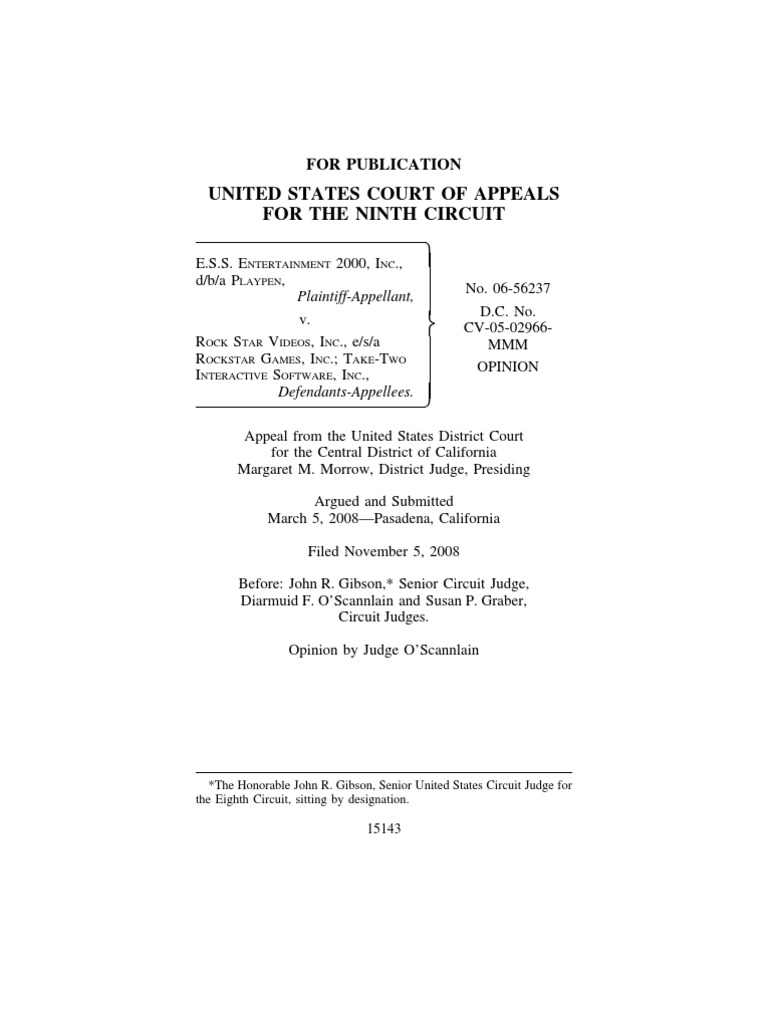 FOR PUBLICATION

UNITED STATES COURT OF APPEALS
FOR THE NINTH CIRCUIT

E.S.S. ENTERTAINMENT 2000, INC., d/b/a PLAYPEN,
Plaintiff-Appellant,
v.
ROCK STAR VIDEOS, INC., e/s/a ROCKSTAR GAMES, INC.; TAKE-TWO INTERACTIVE SOFTWARE, INC.,
Defendants-Appellees.

No. 06-56237
D.C. No. CV-05-02966-MMM
OPINION

Appeal from the United States District Court
for the Central District of California
Margaret M. Morrow, District Judge, Presiding

Argued and Submitted
March 5, 2008—Pasadena, California

Filed November 5, 2008

Before: John R. Gibson,* Senior Circuit Judge,
Diarmuid F. O'Scannlain and Susan P. Graber,
Circuit Judges.

Opinion by Judge O'Scannlain

*The Honorable John R. Gibson, Senior United States Circuit Judge for the Eighth Circuit, sitting by designation.

15143